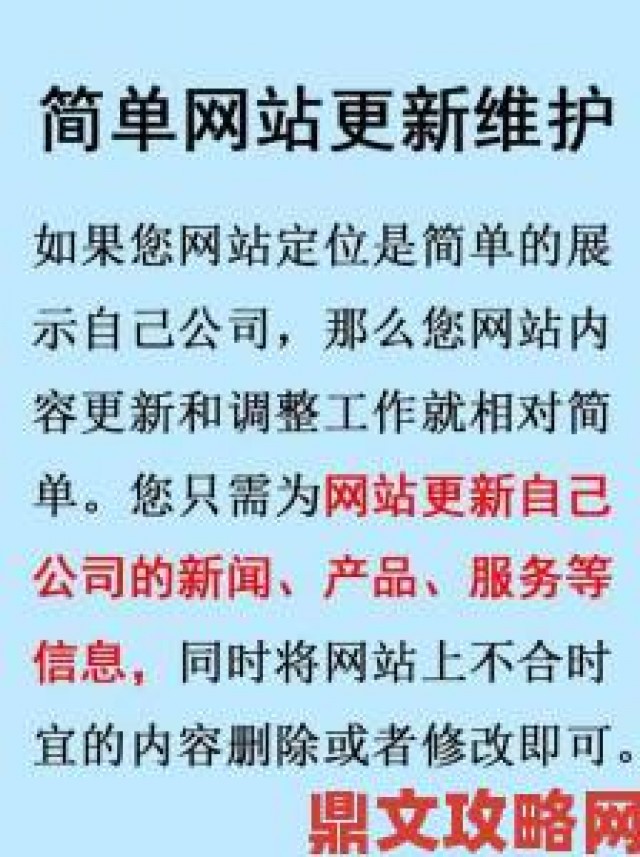 简单网站更新维护

如果您网站定位是简单的展示自己公司，那么您网站内容更新和调整工作就相对简单。您只需为网站更新自己公司的新闻、产品、服务等信息，同时将网站上不合时宜的内容删除或者修改即可。

鼎文攻略网